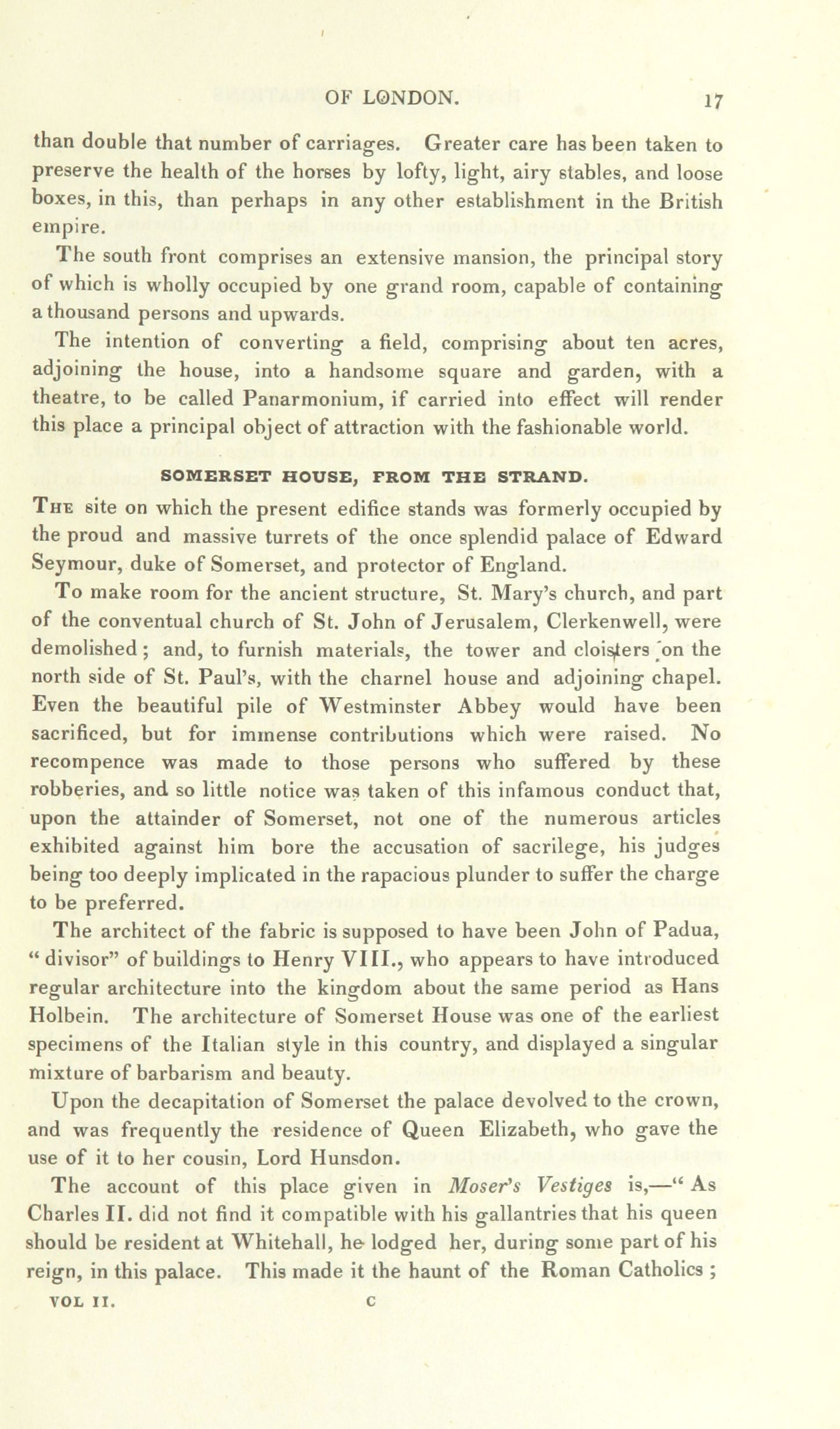 OF LONDON. 17

than double that number of carriages. Greater care has been taken to preserve the health of the horses by lofty, light, airy stables, and loose boxes, in this, than perhaps in any other establishment in the British empire.

The south front comprises an extensive mansion, the principal story of which is wholly occupied by one grand room, capable of containing a thousand persons and upwards.

The intention of converting a field, comprising about ten acres, adjoining the house, into a handsome square and garden, with a theatre, to be called Panarmonium, if carried into effect will render this place a principal object of attraction with the fashionable world.

SOMERSET HOUSE, FROM THE STRAND.

The site on which the present edifice stands was formerly occupied by the proud and massive turrets of the once splendid palace of Edward Seymour, duke of Somerset, and protector of England.

To make room for the ancient structure, St. Mary's church, and part of the conventual church of St. John of Jerusalem, Clerkenwell, were demolished; and, to furnish materials, the tower and cloisters on the north side of St. Paul's, with the charnel house and adjoining chapel. Even the beautiful pile of Westminster Abbey would have been sacrificed, but for immense contributions which were raised. No recompence was made to those persons who suffered by these robberies, and so little notice was taken of this infamous conduct that, upon the attainder of Somerset, not one of the numerous articles exhibited against him bore the accusation of sacrilege, his judges being too deeply implicated in the rapacious plunder to suffer the charge to be preferred.

The architect of the fabric is supposed to have been John of Padua, "divisor" of buildings to Henry VIII., who appears to have introduced regular architecture into the kingdom about the same period as Hans Holbein. The architecture of Somerset House was one of the earliest specimens of the Italian style in this country, and displayed a singular mixture of barbarism and beauty.

Upon the decapitation of Somerset the palace devolved to the crown, and was frequently the residence of Queen Elizabeth, who gave the use of it to her cousin, Lord Hunsdon.

The account of this place given in Moser's Vestiges is,—"As Charles II. did not find it compatible with his gallantries that his queen should be resident at Whitehall, he lodged her, during some part of his reign, in this palace. This made it the haunt of the Roman Catholics;

VOL II. C